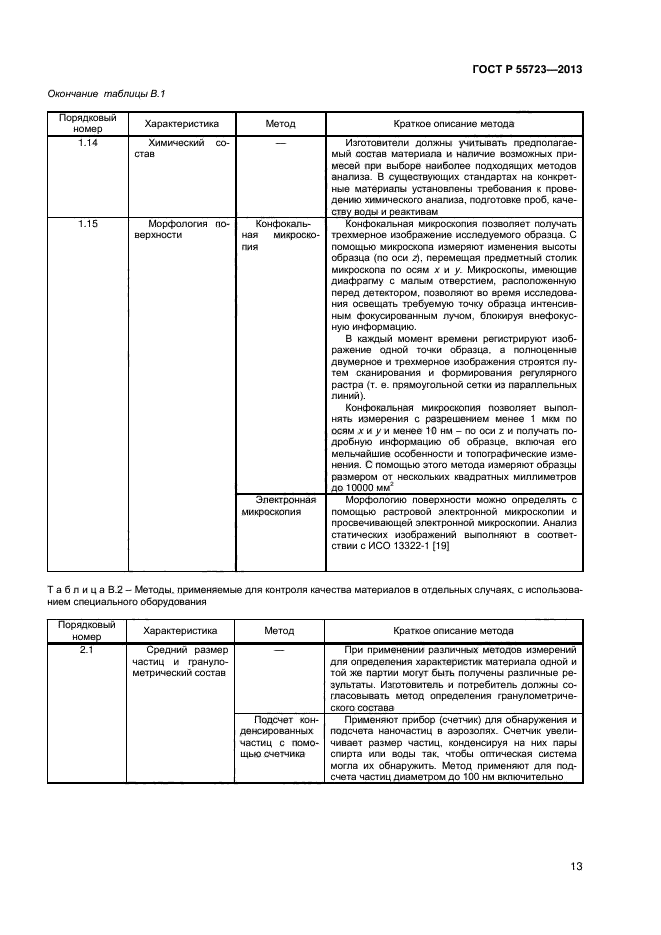 ГОСТ Р 55723—2013

Окончание таблицы В.1

| Порядковый номер | Характеристика | Метод | Краткое описание метода |
|---|---|---|---|
| 1.14 | Химический состав | — | Изготовители должны учитывать предполагаемый состав материала и наличие возможных примесей при выборе наиболее подходящих методов анализа. В существующих стандартах на конкретные материалы установлены требования к проведению химического анализа, подготовке проб, качеству воды и реактивам |
| 1.15 | Морфология поверхности | Конфокальная микроскопия | Конфокальная микроскопия позволяет получать трехмерное изображение исследуемого образца. С помощью микроскопа измеряют изменения высоты образца (по оси $z$), перемещая предметный столик микроскопа по осям $x$ и $y$. Микроскопы, имеющие диафрагму с малым отверстием, расположенную перед детектором, позволяют во время исследования освещать требуемую точку образца интенсивным фокусированным лучом, блокируя внефокусную информацию. В каждый момент времени регистрируют изображение одной точки образца, а полноценные двумерное и трехмерное изображения строятся путем сканирования и формирования регулярного растра (т. е. прямоугольной сетки из параллельных линий). Конфокальная микроскопия позволяет выполнять измерения с разрешением менее 1 мкм по осям $x$ и $y$ и менее 10 нм – по оси $z$ и получать подробную информацию об образце, включая его мельчайшие особенности и топографические изменения. С помощью этого метода измеряют образцы размером от нескольких квадратных миллиметров до 10000 мм$^2$ |
| | | Электронная микроскопия | Морфологию поверхности можно определять с помощью растровой электронной микроскопии и просвечивающей электронной микроскопии. Анализ статических изображений выполняют в соответствии с ИСО 13322-1 [19] |

Т а б л и ц а В.2 – Методы, применяемые для контроля качества материалов в отдельных случаях, с использованием специального оборудования

| Порядковый номер | Характеристика | Метод | Краткое описание метода |
|---|---|---|---|
| 2.1 | Средний размер частиц и гранулометрический состав | — | При применении различных методов измерений для определения характеристик материала одной и той же партии могут быть получены различные результаты. Изготовитель и потребитель должны согласовывать метод определения гранулометрического состава |
| | | Подсчет конденсированных частиц с помощью счетчика | Применяют прибор (счетчик) для обнаружения и подсчета наночастиц в аэрозолях. Счетчик увеличивает размер частиц, конденсируя на них пары спирта или воды так, чтобы оптическая система могла их обнаружить. Метод применяют для подсчета частиц диаметром до 100 нм включительно |

13